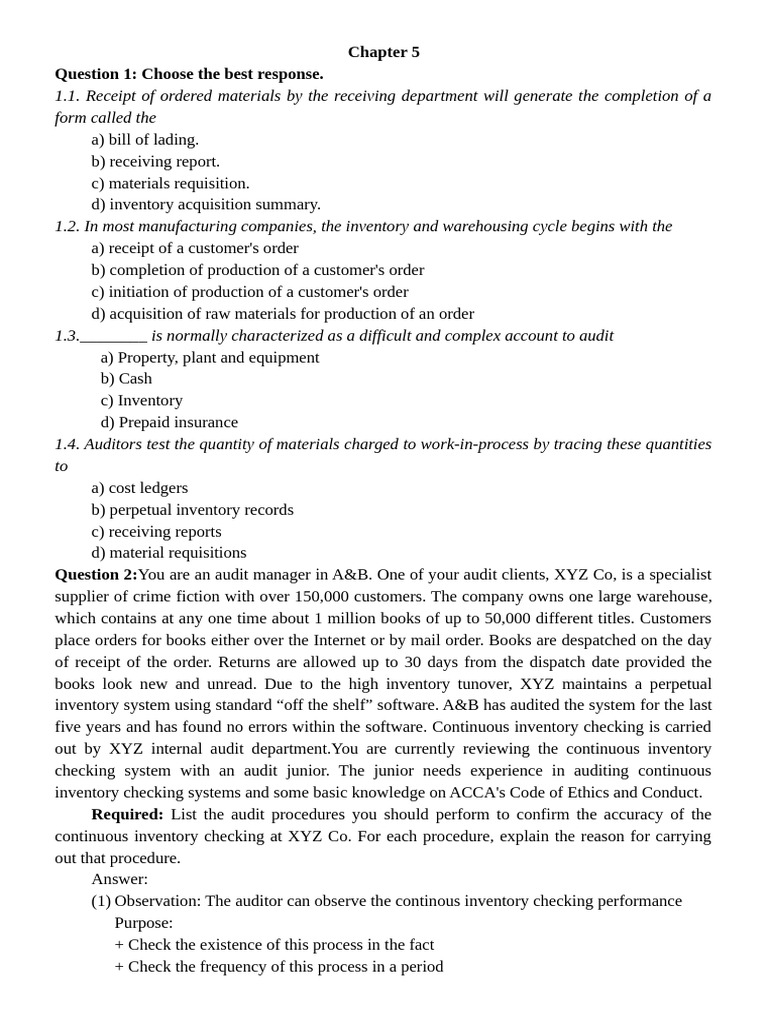 Chapter 5

Question 1: Choose the best response.

1.1. Receipt of ordered materials by the receiving department will generate the completion of a form called the

a) bill of lading.
b) receiving report.
c) materials requisition.
d) inventory acquisition summary.

1.2. In most manufacturing companies, the inventory and warehousing cycle begins with the

a) receipt of a customer's order
b) completion of production of a customer's order
c) initiation of production of a customer's order
d) acquisition of raw materials for production of an order

1.3.________ is normally characterized as a difficult and complex account to audit

a) Property, plant and equipment
b) Cash
c) Inventory
d) Prepaid insurance

1.4. Auditors test the quantity of materials charged to work-in-process by tracing these quantities to

a) cost ledgers
b) perpetual inventory records
c) receiving reports
d) material requisitions

Question 2:You are an audit manager in A&B. One of your audit clients, XYZ Co, is a specialist supplier of crime fiction with over 150,000 customers. The company owns one large warehouse, which contains at any one time about 1 million books of up to 50,000 different titles. Customers place orders for books either over the Internet or by mail order. Books are despatched on the day of receipt of the order. Returns are allowed up to 30 days from the dispatch date provided the books look new and unread. Due to the high inventory tunover, XYZ maintains a perpetual inventory system using standard “off the shelf” software. A&B has audited the system for the last five years and has found no errors within the software. Continuous inventory checking is carried out by XYZ internal audit department.You are currently reviewing the continuous inventory checking system with an audit junior. The junior needs experience in auditing continuous inventory checking systems and some basic knowledge on ACCA's Code of Ethics and Conduct.

Required: List the audit procedures you should perform to confirm the accuracy of the continuous inventory checking at XYZ Co. For each procedure, explain the reason for carrying out that procedure.

Answer:

(1) Observation: The auditor can observe the continous inventory checking performance
Purpose:
+ Check the existence of this process in the fact
+ Check the frequency of this process in a period